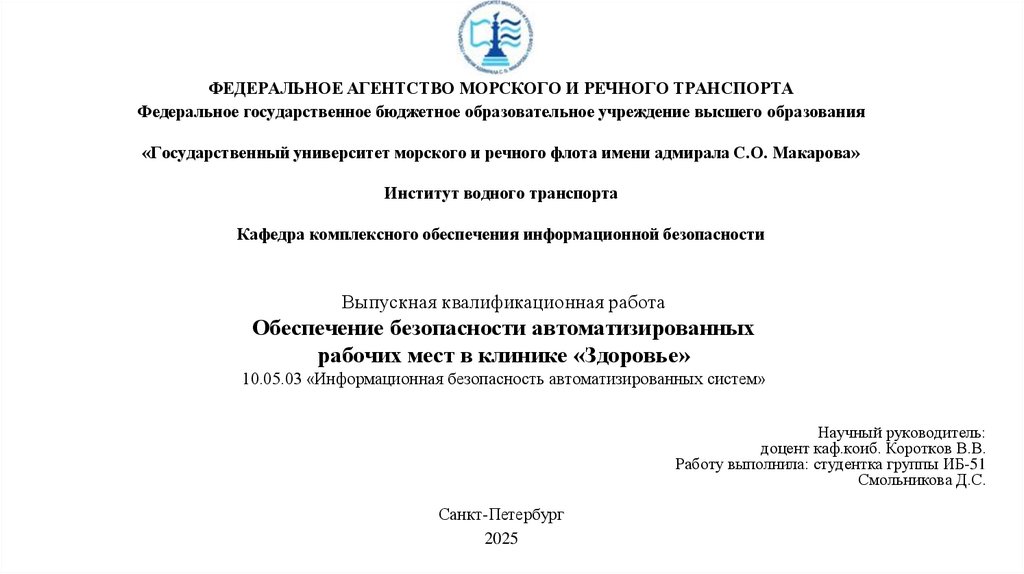 ФЕДЕРАЛЬНОЕ АГЕНТСТВО МОРСКОГО И РЕЧНОГО ТРАНСПОРТА
Федеральное государственное бюджетное образовательное учреждение высшего образования

«Государственный университет морского и речного флота имени адмирала С.О. Макарова»

Институт водного транспорта

Кафедра комплексного обеспечения информационной безопасности

Выпускная квалификационная работа
Обеспечение безопасности автоматизированных рабочих мест в клинике «Здоровье»
10.05.03 «Информационная безопасность автоматизированных систем»

Научный руководитель:
доцент каф.коиб. Коротков В.В.
Работу выполнила: студентка группы ИБ-51
Смольникова Д.С.

Санкт-Петербург
2025